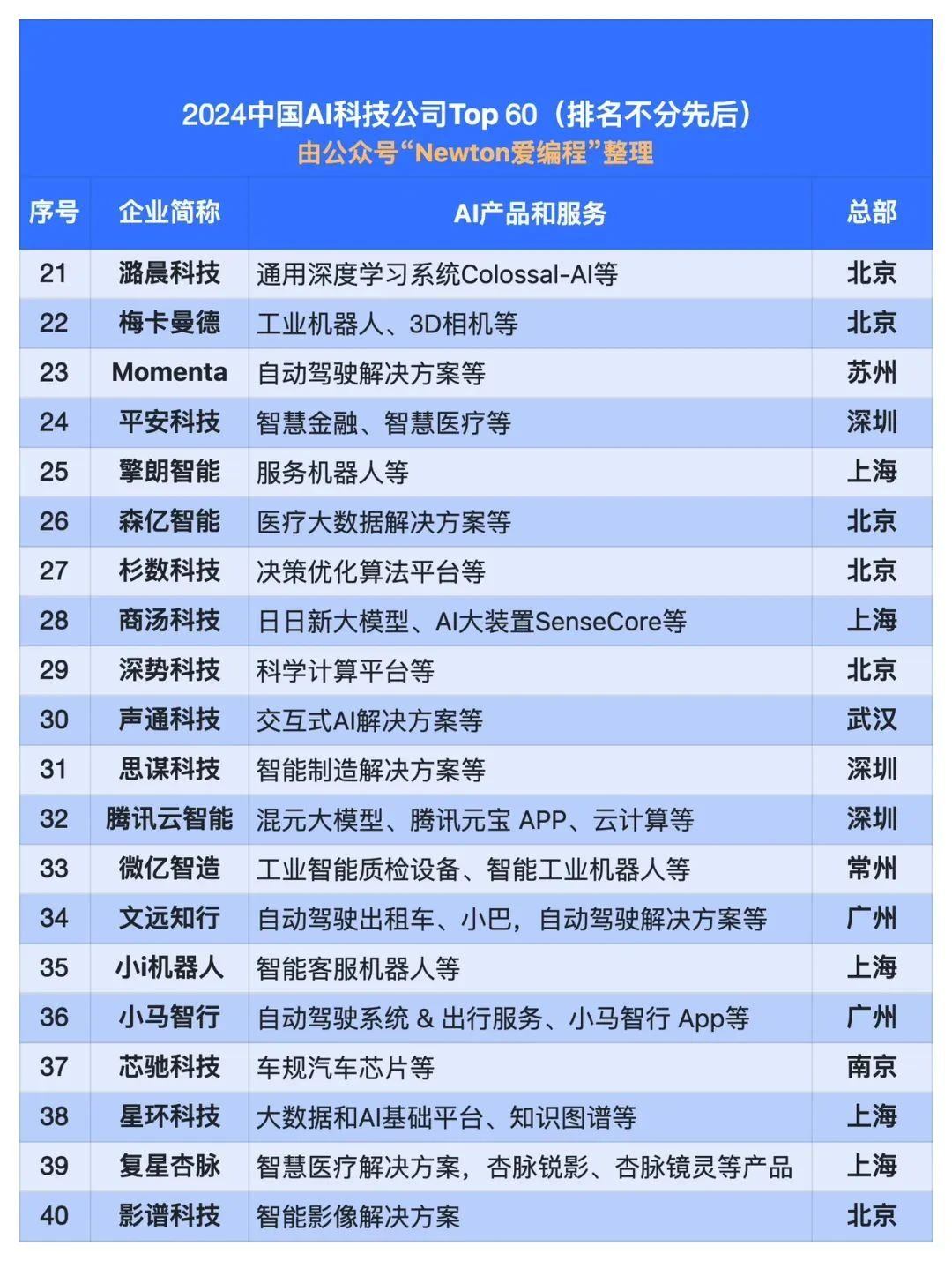 2024中国AI科技公司Top 60（排名不分先后）
由公众号“Newton爱编程”整理

| 序号 | 企业简称 | AI产品和服务 | 总部 |
|---|---|---|---|
| 21 | 潞晨科技 | 通用深度学习系统Colossal-AI等 | 北京 |
| 22 | 梅卡曼德 | 工业机器人、3D相机等 | 北京 |
| 23 | Momenta | 自动驾驶解决方案等 | 苏州 |
| 24 | 平安科技 | 智慧金融、智慧医疗等 | 深圳 |
| 25 | 擎朗智能 | 服务机器人等 | 上海 |
| 26 | 森亿智能 | 医疗大数据解决方案等 | 北京 |
| 27 | 杉数科技 | 决策优化算法平台等 | 北京 |
| 28 | 商汤科技 | 日日新大模型、AI大装置SenseCore等 | 上海 |
| 29 | 深势科技 | 科学计算平台等 | 北京 |
| 30 | 声通科技 | 交互式AI解决方案等 | 武汉 |
| 31 | 思谋科技 | 智能制造解决方案等 | 深圳 |
| 32 | 腾讯云智能 | 混元大模型、腾讯元宝 APP、云计算等 | 深圳 |
| 33 | 微亿智造 | 工业智能质检设备、智能工业机器人等 | 常州 |
| 34 | 文远知行 | 自动驾驶出租车、小巴，自动驾驶解决方案等 | 广州 |
| 35 | 小i机器人 | 智能客服机器人等 | 上海 |
| 36 | 小马智行 | 自动驾驶系统 & 出行服务、小马智行 App等 | 广州 |
| 37 | 芯驰科技 | 车规汽车芯片等 | 南京 |
| 38 | 星环科技 | 大数据和AI基础平台、知识图谱等 | 上海 |
| 39 | 复星杏脉 | 智慧医疗解决方案，杏脉锐影、杏脉镜灵等产品 | 上海 |
| 40 | 影谱科技 | 智能影像解决方案 | 北京 |